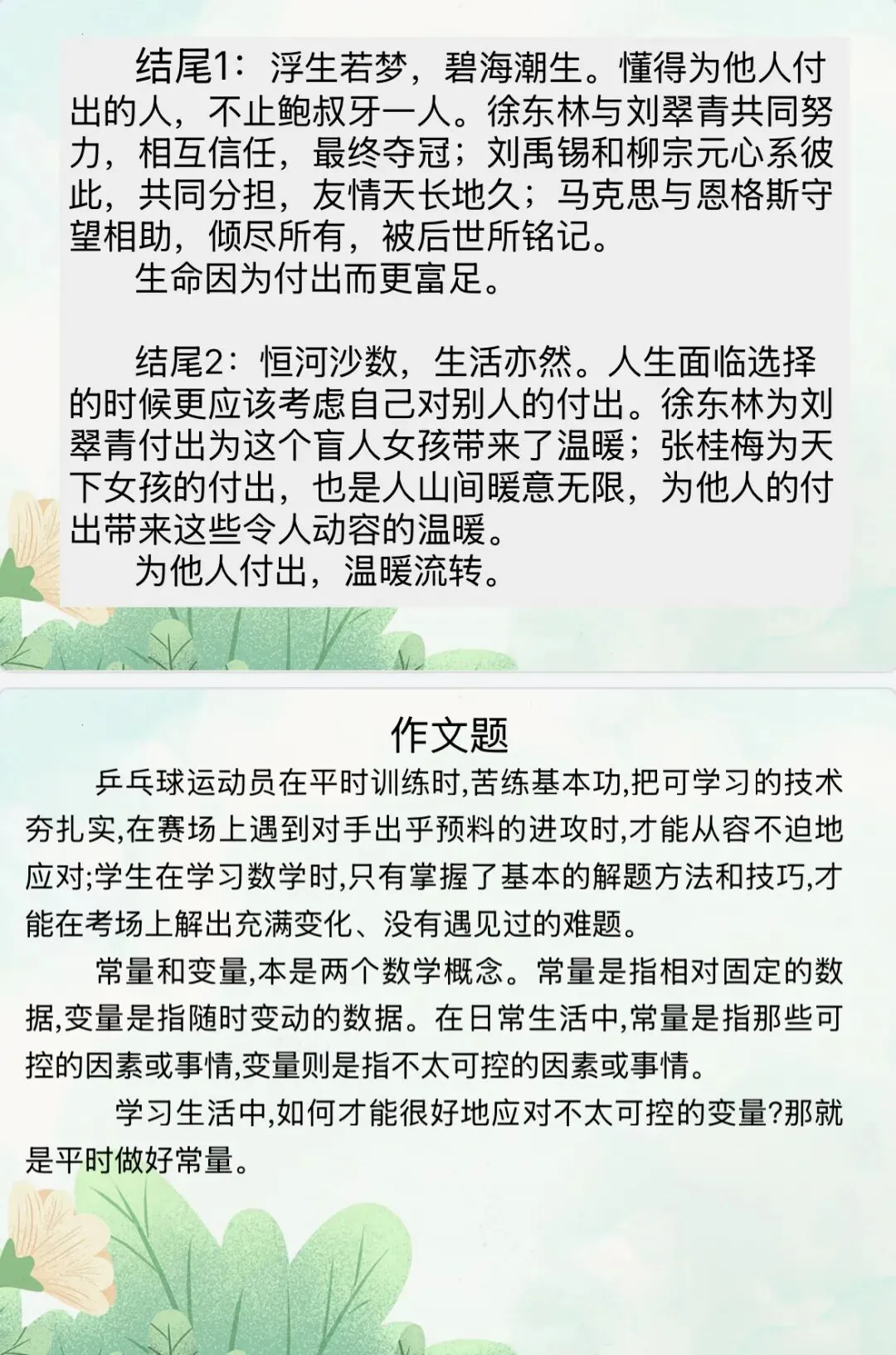 结尾1：浮生若梦，碧海潮生。懂得为他人付出的人，不止鲍叔牙一人。徐东林与刘翠青共同努力，相互信任，最终夺冠；刘禹锡和柳宗元心系彼此，共同分担，友情天长地久；马克思与恩格斯守望相助，倾尽所有，被后世所铭记。

生命因为付出而更富足。

结尾2：恒河沙数，生活亦然。人生面临选择的时候更应该考虑自己对别人的付出。徐东林为刘翠青付出为这个盲人女孩带来了温暖；张桂梅为天下女孩的付出，也是人山间暖意无限，为他人的付出带来这些令人动容的温暖。

为他人付出，温暖流转。

作文题

乒乓球运动员在平时训练时,苦练基本功,把可学习的技术夯扎实,在赛场上遇到对手出乎预料的进攻时,才能从容不迫地应对;学生在学习数学时,只有掌握了基本的解题方法和技巧,才能在考场上解出充满变化、没有遇见过的难题。

常量和变量,本是两个数学概念。常量是指相对固定的数据,变量是指随时变动的数据。在日常生活中,常量是指那些可控的因素或事情,变量则是指不太可控的因素或事情。

学习生活中,如何才能很好地应对不太可控的变量?那就是平时做好常量。